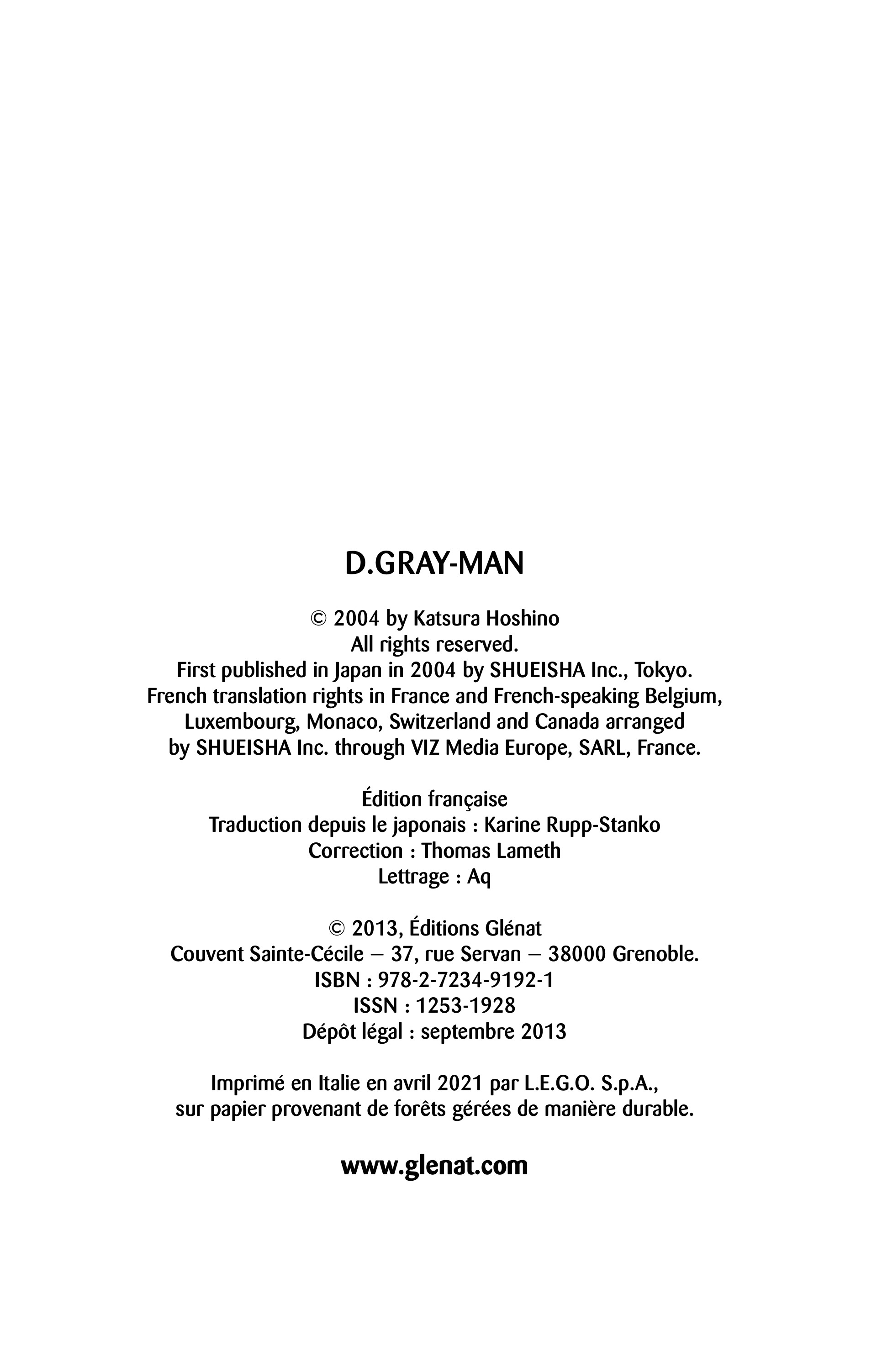 D.GRAY-MAN

© 2004 by Katsura Hoshino
All rights reserved.
First published in Japan in 2004 by SHUEISHA Inc., Tokyo.
French translation rights in France and French-speaking Belgium, Luxembourg, Monaco, Switzerland and Canada arranged by SHUEISHA Inc. through VIZ Media Europe, SARL, France.

Édition française
Traduction depuis le japonais : Karine Rupp-Stanko
Correction : Thomas Lameth
Lettrage : Aq

© 2013, Éditions Glénat
Couvent Sainte-Cécile – 37, rue Servan – 38000 Grenoble.
ISBN : 978-2-7234-9192-1
ISSN : 1253-1928
Dépôt légal : septembre 2013

Imprimé en Italie en avril 2021 par L.E.G.O. S.p.A., sur papier provenant de forêts gérées de manière durable.

www.glenat.com